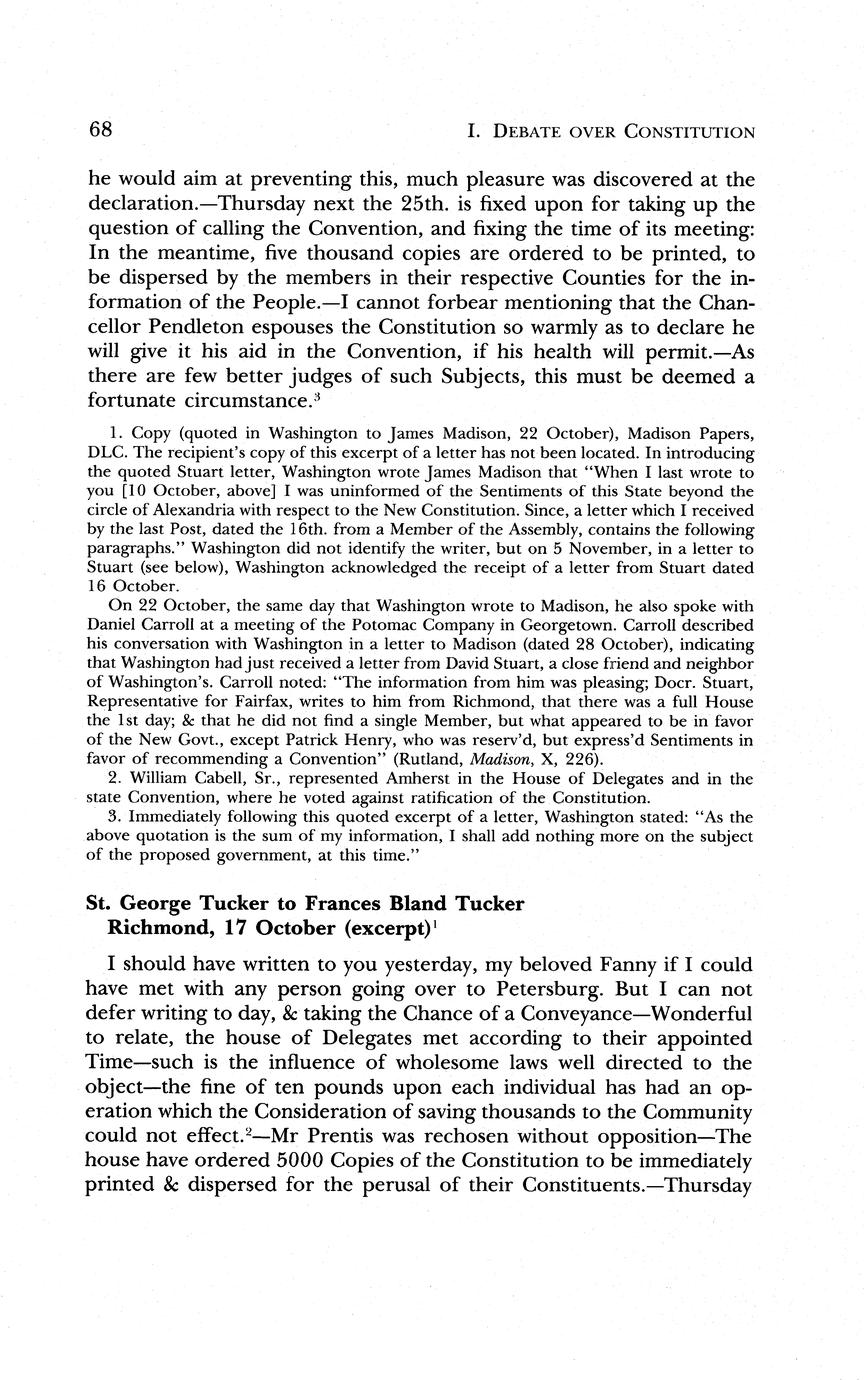 68

I. DEBATE OVER CONSTITUTION

he would aim at preventing this, much pleasure was discovered at the declaration.—Thursday next the 25th. is fixed upon for taking up the question of calling the Convention, and fixing the time of its meeting: In the meantime, five thousand copies are ordered to be printed, to be dispersed by the members in their respective Counties for the information of the People.—I cannot forbear mentioning that the Chancellor Pendleton espouses the Constitution so warmly as to declare he will give it his aid in the Convention, if his health will permit.—As there are few better judges of such Subjects, this must be deemed a fortunate circumstance.$^3$

1. Copy (quoted in Washington to James Madison, 22 October), Madison Papers, DLC. The recipient's copy of this excerpt of a letter has not been located. In introducing the quoted Stuart letter, Washington wrote James Madison that "When I last wrote to you [10 October, above] I was uninformed of the Sentiments of this State beyond the circle of Alexandria with respect to the New Constitution. Since, a letter which I received by the last Post, dated the 16th. from a Member of the Assembly, contains the following paragraphs." Washington did not identify the writer, but on 5 November, in a letter to Stuart (see below), Washington acknowledged the receipt of a letter from Stuart dated 16 October.

On 22 October, the same day that Washington wrote to Madison, he also spoke with Daniel Carroll at a meeting of the Potomac Company in Georgetown. Carroll described his conversation with Washington in a letter to Madison (dated 28 October), indicating that Washington had just received a letter from David Stuart, a close friend and neighbor of Washington's. Carroll noted: "The information from him was pleasing; Docr. Stuart, Representative for Fairfax, writes to him from Richmond, that there was a full House the 1st day; & that he did not find a single Member, but what appeared to be in favor of the New Govt., except Patrick Henry, who was reserv'd, but express'd Sentiments in favor of recommending a Convention" (Rutland, Madison, X, 226).

2. William Cabell, Sr., represented Amherst in the House of Delegates and in the state Convention, where he voted against ratification of the Constitution.

3. Immediately following this quoted excerpt of a letter, Washington stated: "As the above quotation is the sum of my information, I shall add nothing more on the subject of the proposed government, at this time."

St. George Tucker to Frances Bland Tucker
Richmond, 17 October (excerpt)$^1$

I should have written to you yesterday, my beloved Fanny if I could have met with any person going over to Petersburg. But I can not defer writing to day, & taking the Chance of a Conveyance—Wonderful to relate, the house of Delegates met according to their appointed Time—such is the influence of wholesome laws well directed to the object—the fine of ten pounds upon each individual has had an operation which the Consideration of saving thousands to the Community could not effect.$^2$—Mr Prentis was rechosen without opposition—The house have ordered 5000 Copies of the Constitution to be immediately printed & dispersed for the perusal of their Constituents.—Thursday